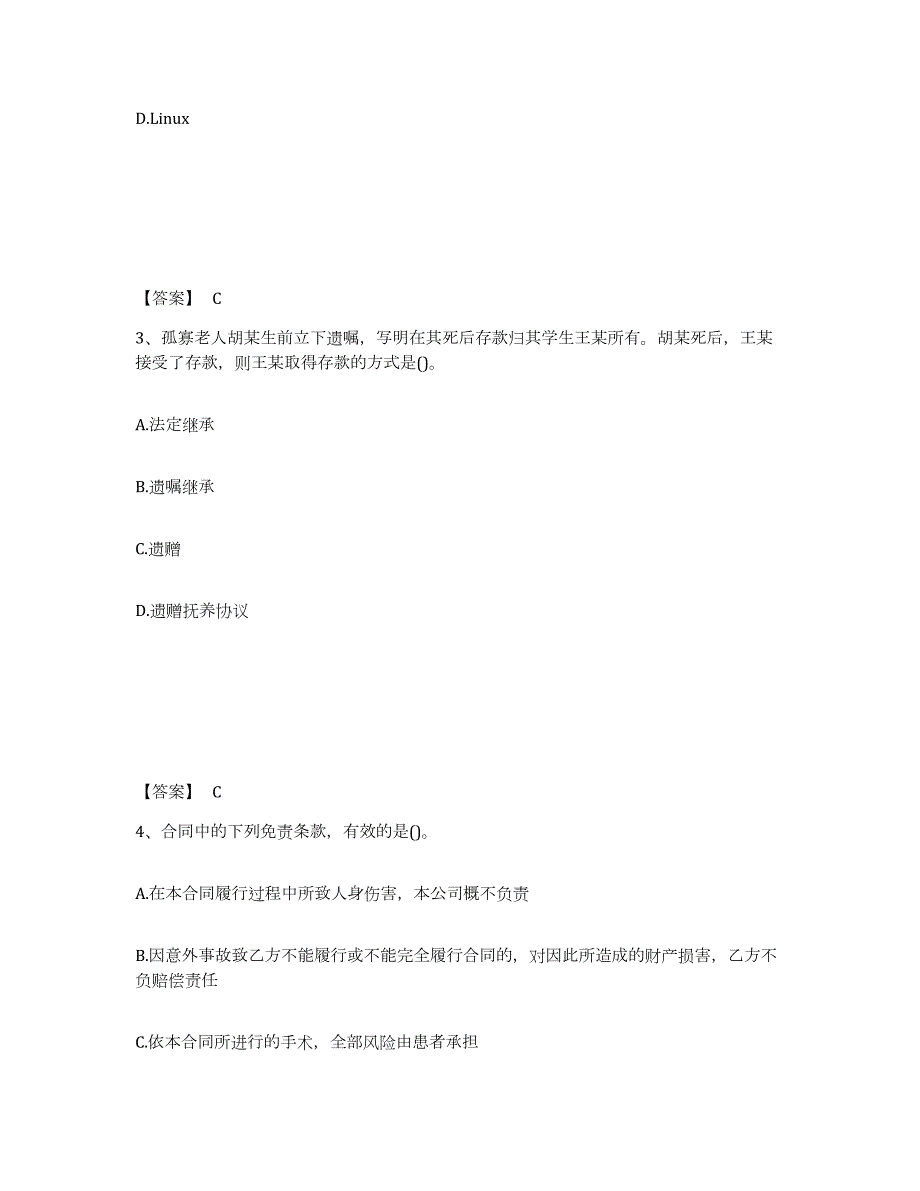 D.Linux

【答案】 C

3、孤寡老人胡某生前立下遗嘱，写明在其死后存款归其学生王某所有。胡某死后，王某接受了存款，则王某取得存款的方式是()。

A.法定继承

B.遗嘱继承

C.遗赠

D.遗赠抚养协议

【答案】 C

4、合同中的下列免责条款，有效的是()。

A.在本合同履行过程中所致人身伤害，本公司概不负责

B.因意外事故致乙方不能履行或不能完全履行合同的，对因此所造成的财产损害，乙方不负赔偿责任

C.依本合同所进行的手术，全部风险由患者承担